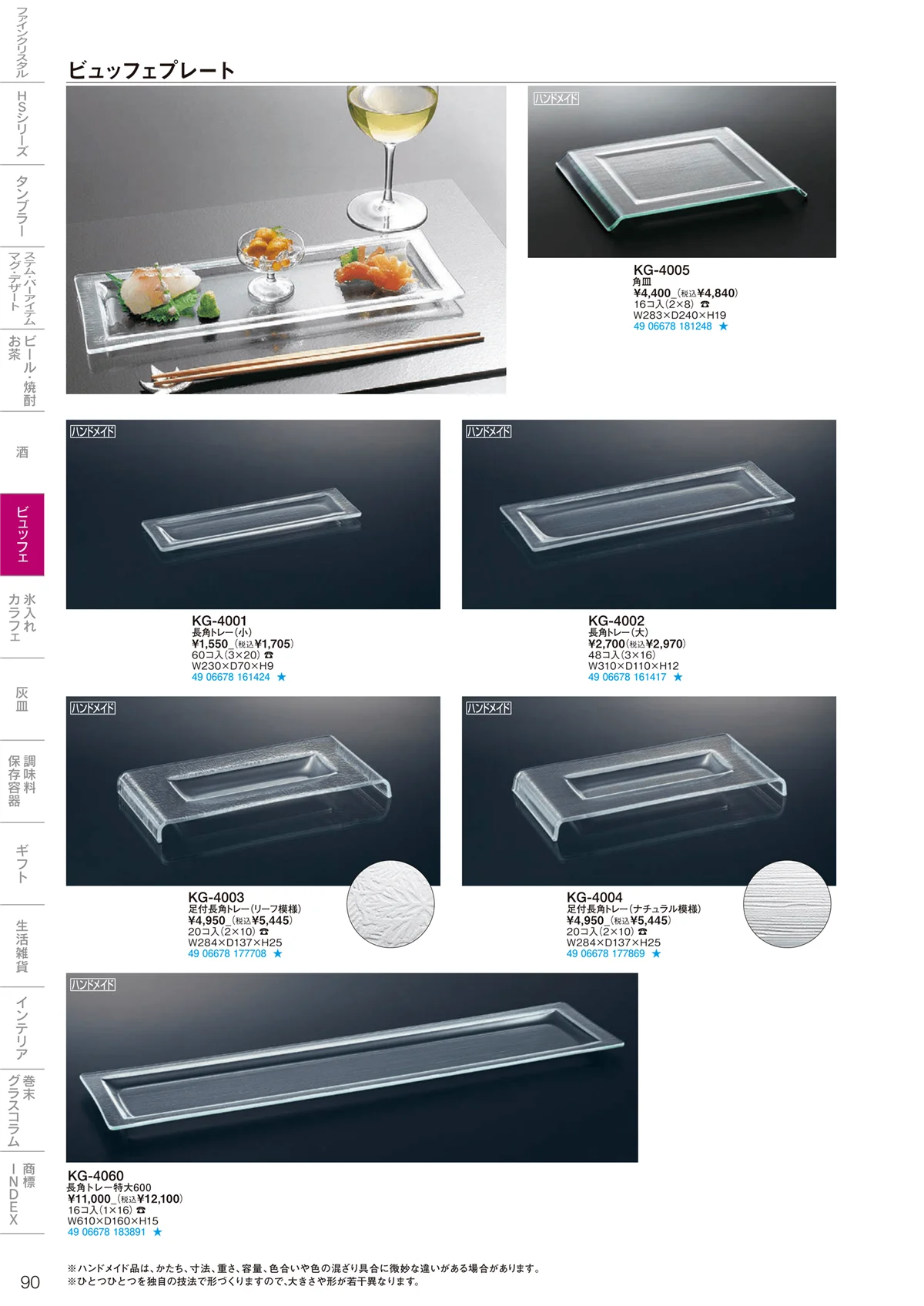 ファインクリスタル

HSシリーズ

タンブラー

ステム・バーアイテム
マグ・デザート

ビール・焼酎
お茶

酒

ビュッフェ

氷入れ
カラフェ

灰皿

調味料
保存容器

ギフト

生活雑貨

インテリア

巻末
グラスコラム

商標
INDEX

ビュッフェプレート

ハンドメイド

KG-4005
角皿
¥4,400_(税込¥4,840)
16コ入(2×8) ☎
W283×D240×H19
49 06678 181248 ★

ハンドメイド

KG-4001
長角トレー(小)
¥1,550_(税込¥1,705)
60コ入(3×20) ☎
W230×D70×H9
49 06678 161424 ★

ハンドメイド

KG-4002
長角トレー(大)
¥2,700(税込¥2,970)
48コ入(3×16)
W310×D110×H12
49 06678 161417 ★

ハンドメイド

KG-4003
足付長角トレー(リーフ模様)
¥4,950_(税込¥5,445)
20コ入(2×10) ☎
W284×D137×H25
49 06678 177708 ★

ハンドメイド

KG-4004
足付長角トレー(ナチュラル模様)
¥4,950_(税込¥5,445)
20コ入(2×10) ☎
W284×D137×H25
49 06678 177869 ★

ハンドメイド

KG-4060
長角トレー特大600
¥11,000_(税込¥12,100)
16コ入(1×16) ☎
W610×D160×H15
49 06678 183891 ★

※ハンドメイド品は、かたち、寸法、重さ、容量、色合いや色の混ざり具合に微妙な違いがある場合があります。
※ひとつひとつを独自の技法で形づくりますので、大きさや形が若干異なります。

90